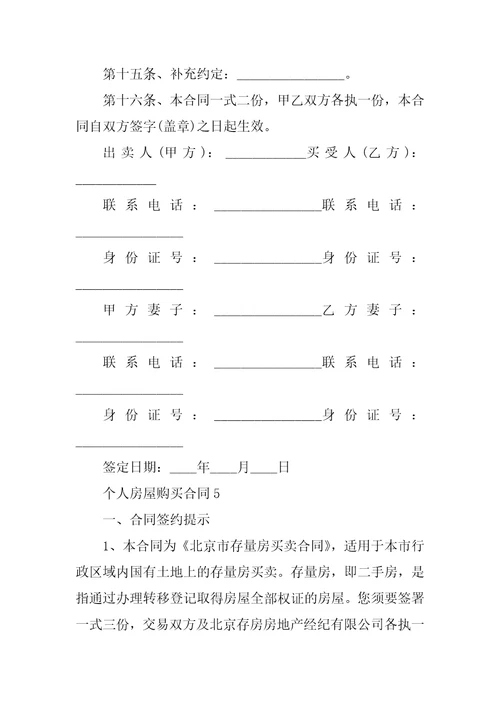 第十五条、补充约定：________________。

第十六条、本合同一式二份，甲乙双方各执一份，本合同自双方签字(盖章)之日起生效。

出卖人(甲方)：____________买受人(乙方)：____________

联系电话：________________联系电话：________________

身份证号：________________身份证号：________________

甲方妻子：________________乙方妻子：________________

联系电话：________________联系电话：________________

身份证号：________________身份证号：________________

签定日期：____年____月____日

个人房屋购买合同5

一、合同签约提示

1、本合同为《北京市存量房买卖合同》，适用于本市行政区域内国有土地上的存量房买卖。存量房，即二手房，是指通过办理转移登记取得房屋全部权证的房屋。您须要签署一式三份，交易双方及北京存房房地产经纪有限公司各执一